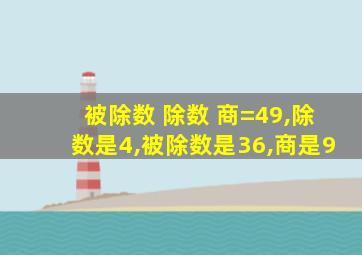 被除数 除数 商=49,除数是4,被除数是36,商是9